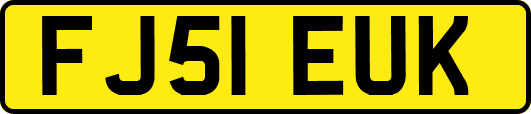 FJ51 EUK